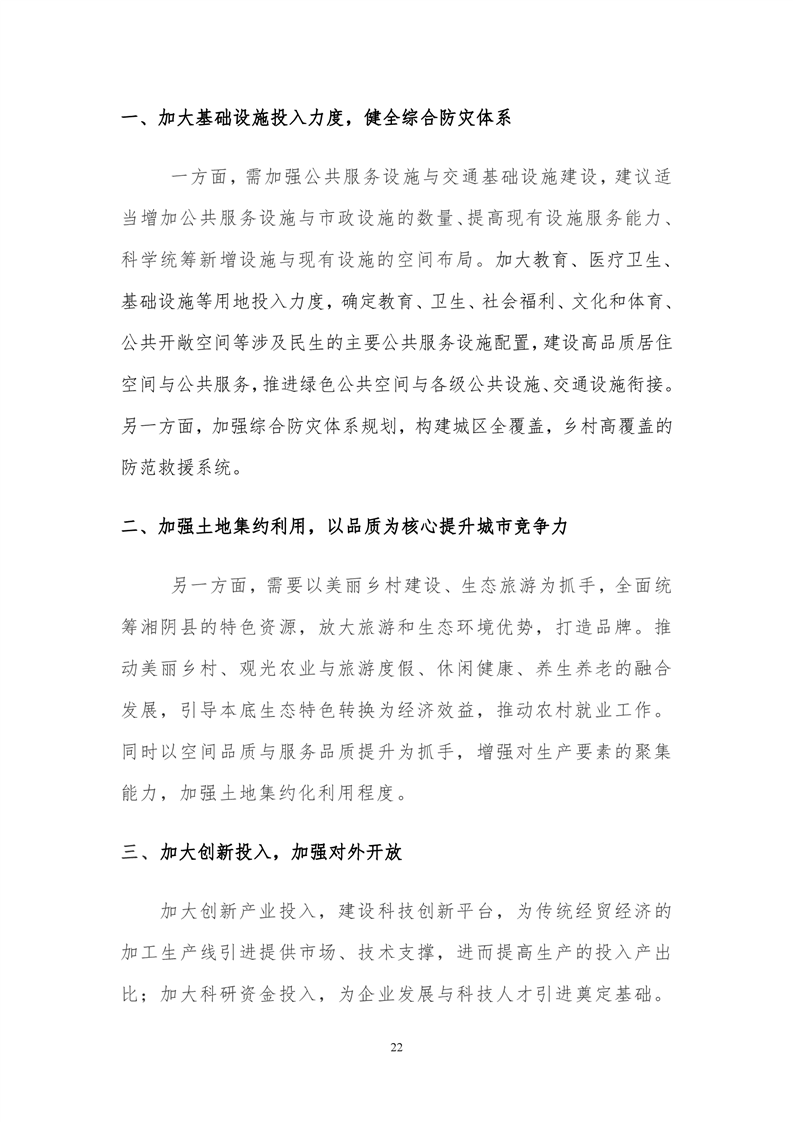 一、加大基础设施投入力度，健全综合防灾体系

一方面，需加强公共服务设施与交通基础设施建设，建议适当增加公共服务设施与市政设施的数量、提高现有设施服务能力、科学统筹新增设施与现有设施的空间布局。加大教育、医疗卫生、基础设施等用地投入力度，确定教育、卫生、社会福利、文化和体育、公共开敞空间等涉及民生的主要公共服务设施配置，建设高品质居住空间与公共服务，推进绿色公共空间与各级公共设施、交通设施衔接。另一方面，加强综合防灾体系规划，构建城区全覆盖，乡村高覆盖的防范救援系统。

二、加强土地集约利用，以品质为核心提升城市竞争力

另一方面，需要以美丽乡村建设、生态旅游为抓手，全面统筹湘阴县的特色资源，放大旅游和生态环境优势，打造品牌。推动美丽乡村、观光农业与旅游度假、休闲健康、养生养老的融合发展，引导本底生态特色转换为经济效益，推动农村就业工作。同时以空间品质与服务品质提升为抓手，增强对生产要素的聚集能力，加强土地集约化利用程度。

三、加大创新投入，加强对外开放

加大创新产业投入，建设科技创新平台，为传统经贸经济的加工生产线引进提供市场、技术支撑，进而提高生产的投入产出比；加大科研资金投入，为企业发展与科技人才引进奠定基础。

22